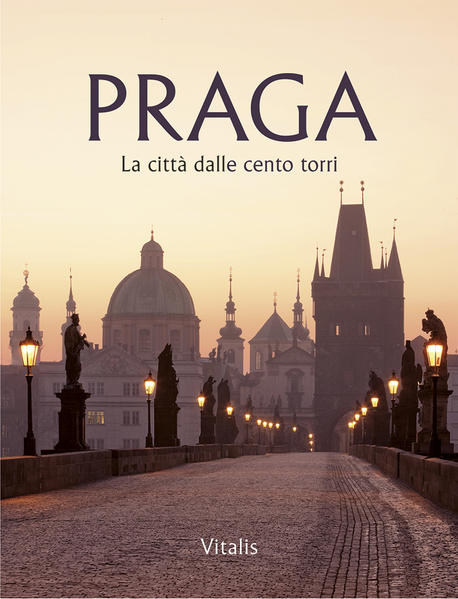 PRAGA
La città dalle cento torri

Vitalis